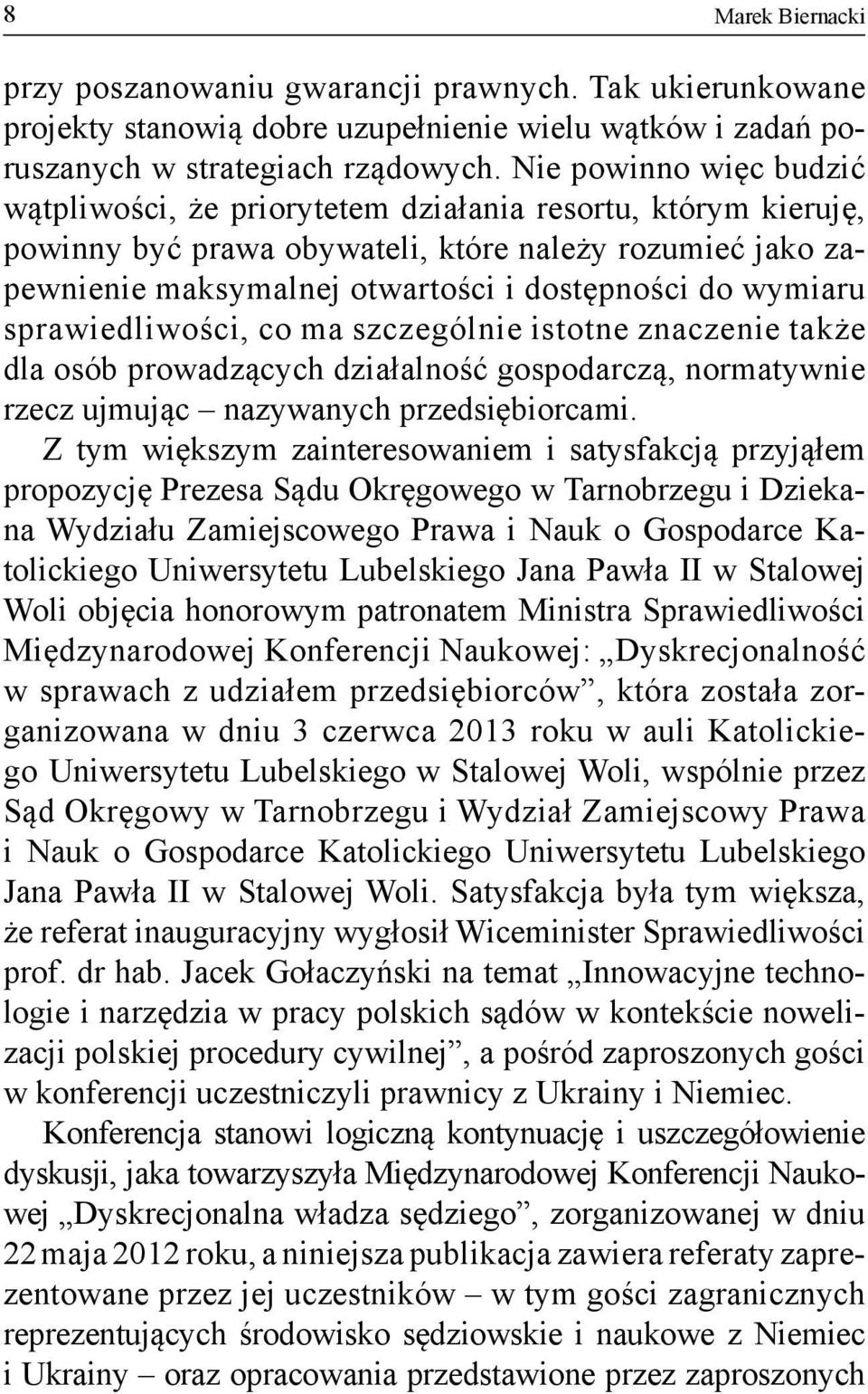 8 Marek Biernacki

przy poszanowaniu gwarancji prawnych. Tak ukierunkowane projekty stanowią dobre uzupełnienie wielu wątków i zadań poruszanych w strategiach rządowych. Nie powinno więc budzić wątpliwości, że priorytetem działania resortu, którym kieruję, powinny być prawa obywateli, które należy rozumieć jako zapewnienie maksymalnej otwartości i dostępności do wymiaru sprawiedliwości, co ma szczególnie istotne znaczenie także dla osób prowadzących działalność gospodarczą, normatywnie rzecz ujmując – nazywanych przedsiębiorcami.

Z tym większym zainteresowaniem i satysfakcją przyjąłem propozycję Prezesa Sądu Okręgowego w Tarnobrzegu i Dziekana Wydziału Zamiejscowego Prawa i Nauk o Gospodarce Katolickiego Uniwersytetu Lubelskiego Jana Pawła II w Stalowej Woli objęcia honorowym patronatem Ministra Sprawiedliwości Międzynarodowej Konferencji Naukowej: „Dyskrecjonalność w sprawach z udziałem przedsiębiorców”, która została zorganizowana w dniu 3 czerwca 2013 roku w auli Katolickiego Uniwersytetu Lubelskiego w Stalowej Woli, wspólnie przez Sąd Okręgowy w Tarnobrzegu i Wydział Zamiejscowy Prawa i Nauk o Gospodarce Katolickiego Uniwersytetu Lubelskiego Jana Pawła II w Stalowej Woli. Satysfakcja była tym większa, że referat inauguracyjny wygłosił Wiceminister Sprawiedliwości prof. dr hab. Jacek Gołaczyński na temat „Innowacyjne technologie i narzędzia w pracy polskich sądów w kontekście nowelizacji polskiej procedury cywilnej”, a pośród zaproszonych gości w konferencji uczestniczyli prawnicy z Ukrainy i Niemiec.

Konferencja stanowi logiczną kontynuację i uszczegółowienie dyskusji, jaka towarzyszyła Międzynarodowej Konferencji Naukowej „Dyskrecjonalna władza sędziego”, zorganizowanej w dniu 22 maja 2012 roku, a niniejsza publikacja zawiera referaty zaprezentowane przez jej uczestników – w tym gości zagranicznych reprezentujących środowisko sędziowskie i naukowe z Niemiec i Ukrainy – oraz opracowania przedstawione przez zaproszonych